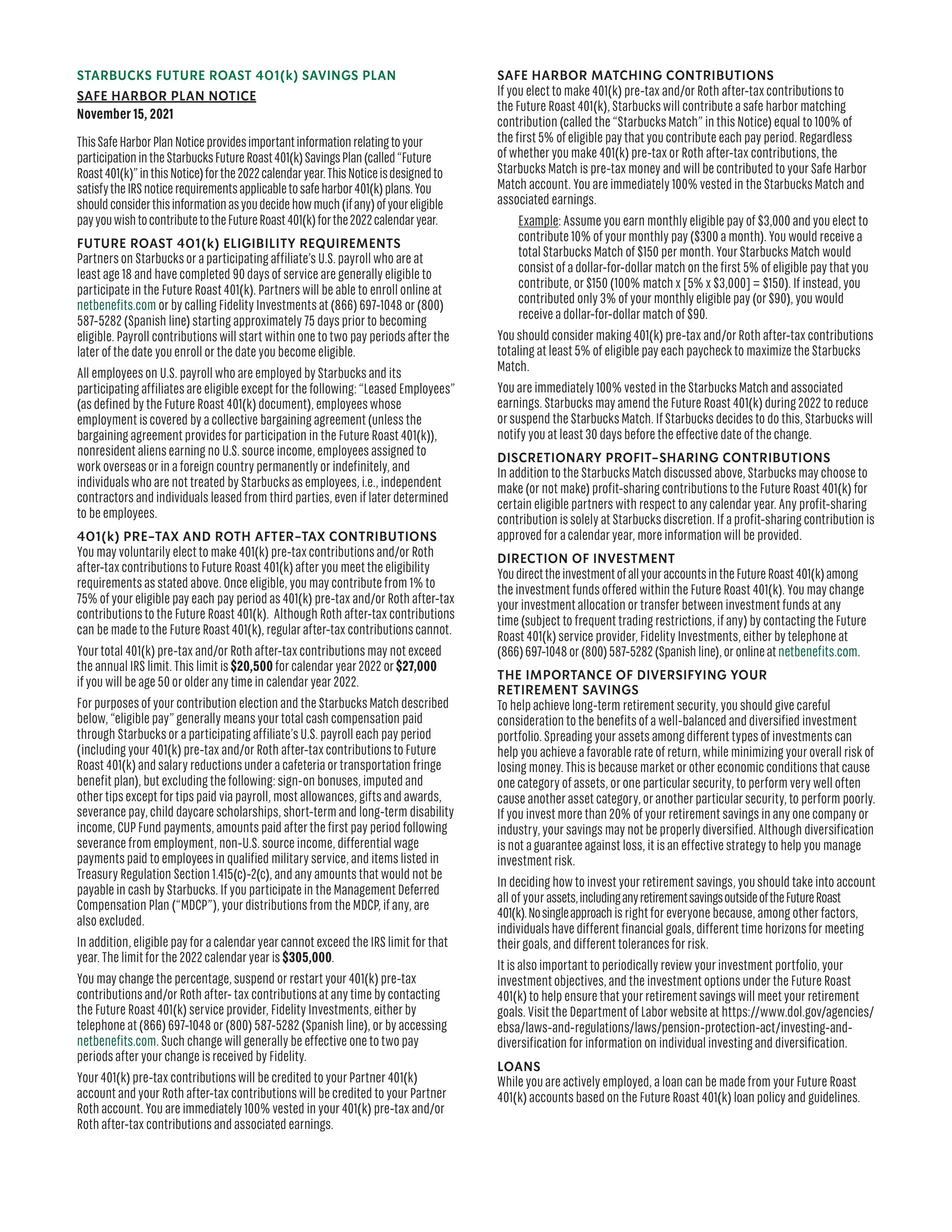 STARBUCKS FUTURE ROAST 401(k) SAVINGS PLAN

SAFE HARBOR PLAN NOTICE

November 15, 2021

This Safe Harbor Plan Notice provides important information relating to your participation in the Starbucks Future Roast 401(k) Savings Plan (called "Future Roast 401(k)" in this Notice) for the 2022 calendar year. This Notice is designed to satisfy the IRS notice requirements applicable to safe harbor 401(k) plans. You should consider this information as you decide how much (if any) of your eligible pay you wish to contribute to the Future Roast 401(k) for the 2022 calendar year.

FUTURE ROAST 401(k) ELIGIBILITY REQUIREMENTS

Partners on Starbucks or a participating affiliate's U.S. payroll who are at least age 18 and have completed 90 days of service are generally eligible to participate in the Future Roast 401(k). Partners will be able to enroll online at netbenefits.com or by calling Fidelity Investments at (866) 697-1048 or (800) 587-5282 (Spanish line) starting approximately 75 days prior to becoming eligible. Payroll contributions will start within one to two pay periods after the later of the date you enroll or the date you become eligible.

All employees on U.S. payroll who are employed by Starbucks and its participating affiliates are eligible except for the following: "Leased Employees" (as defined by the Future Roast 401(k) document), employees whose employment is covered by a collective bargaining agreement (unless the bargaining agreement provides for participation in the Future Roast 401(k)), nonresident aliens earning no U.S. source income, employees assigned to work overseas or in a foreign country permanently or indefinitely, and individuals who are not treated by Starbucks as employees, i.e., independent contractors and individuals leased from third parties, even if later determined to be employees.

401(k) PRE-TAX AND ROTH AFTER-TAX CONTRIBUTIONS

You may voluntarily elect to make 401(k) pre-tax contributions and/or Roth after-tax contributions to Future Roast 401(k) after you meet the eligibility requirements as stated above. Once eligible, you may contribute from 1% to 75% of your eligible pay each pay period as 401(k) pre-tax and/or Roth after-tax contributions to the Future Roast 401(k). Although Roth after-tax contributions can be made to the Future Roast 401(k), regular after-tax contributions cannot.

Your total 401(k) pre-tax and/or Roth after-tax contributions may not exceed the annual IRS limit. This limit is $20,500 for calendar year 2022 or $27,000 if you will be age 50 or older any time in calendar year 2022.

For purposes of your contribution election and the Starbucks Match described below, "eligible pay" generally means your total cash compensation paid through Starbucks or a participating affiliate's U.S. payroll each pay period (including your 401(k) pre-tax and/or Roth after-tax contributions to Future Roast 401(k) and salary reductions under a cafeteria or transportation fringe benefit plan), but excluding the following: sign-on bonuses, imputed and other tips except for tips paid via payroll, most allowances, gifts and awards, severance pay, child daycare scholarships, short-term and long-term disability income, CUP Fund payments, amounts paid after the first pay period following severance from employment, non-U.S. source income, differential wage payments paid to employees in qualified military service, and items listed in Treasury Regulation Section 1.415(c)-2(c), and any amounts that would not be payable in cash by Starbucks. If you participate in the Management Deferred Compensation Plan ("MDCP"), your distributions from the MDCP, if any, are also excluded.

In addition, eligible pay for a calendar year cannot exceed the IRS limit for that year. The limit for the 2022 calendar year is $305,000.

You may change the percentage, suspend or restart your 401(k) pre-tax contributions and/or Roth after- tax contributions at any time by contacting the Future Roast 401(k) service provider, Fidelity Investments, either by telephone at (866) 697-1048 or (800) 587-5282 (Spanish line), or by accessing netbenefits.com. Such change will generally be effective one to two pay periods after your change is received by Fidelity.

Your 401(k) pre-tax contributions will be credited to your Partner 401(k) account and your Roth after-tax contributions will be credited to your Partner Roth account. You are immediately 100% vested in your 401(k) pre-tax and/or Roth after-tax contributions and associated earnings.

SAFE HARBOR MATCHING CONTRIBUTIONS

If you elect to make 401(k) pre-tax and/or Roth after-tax contributions to the Future Roast 401(k), Starbucks will contribute a safe harbor matching contribution (called the "Starbucks Match" in this Notice) equal to 100% of the first 5% of eligible pay that you contribute each pay period. Regardless of whether you make 401(k) pre-tax or Roth after-tax contributions, the Starbucks Match is pre-tax money and will be contributed to your Safe Harbor Match account. You are immediately 100% vested in the Starbucks Match and associated earnings.

Example: Assume you earn monthly eligible pay of $3,000 and you elect to contribute 10% of your monthly pay ($300 a month). You would receive a total Starbucks Match of $150 per month. Your Starbucks Match would consist of a dollar-for-dollar match on the first 5% of eligible pay that you contribute, or $150 (100% match x [5% x $3,000] = $150). If instead, you contributed only 3% of your monthly eligible pay (or $90), you would receive a dollar-for-dollar match of $90.

You should consider making 401(k) pre-tax and/or Roth after-tax contributions totaling at least 5% of eligible pay each paycheck to maximize the Starbucks Match.

You are immediately 100% vested in the Starbucks Match and associated earnings. Starbucks may amend the Future Roast 401(k) during 2022 to reduce or suspend the Starbucks Match. If Starbucks decides to do this, Starbucks will notify you at least 30 days before the effective date of the change.

DISCRETIONARY PROFIT-SHARING CONTRIBUTIONS

In addition to the Starbucks Match discussed above, Starbucks may choose to make (or not make) profit-sharing contributions to the Future Roast 401(k) for certain eligible partners with respect to any calendar year. Any profit-sharing contribution is solely at Starbucks discretion. If a profit-sharing contribution is approved for a calendar year, more information will be provided.

DIRECTION OF INVESTMENT

You direct the investment of all your accounts in the Future Roast 401(k) among the investment funds offered within the Future Roast 401(k). You may change your investment allocation or transfer between investment funds at any time (subject to frequent trading restrictions, if any) by contacting the Future Roast 401(k) service provider, Fidelity Investments, either by telephone at (866) 697-1048 or (800) 587-5282 (Spanish line), or online at netbenefits.com.

THE IMPORTANCE OF DIVERSIFYING YOUR RETIREMENT SAVINGS

To help achieve long-term retirement security, you should give careful consideration to the benefits of a well-balanced and diversified investment portfolio. Spreading your assets among different types of investments can help you achieve a favorable rate of return, while minimizing your overall risk of losing money. This is because market or other economic conditions that cause one category of assets, or one particular security, to perform very well often cause another asset category, or another particular security, to perform poorly. If you invest more than 20% of your retirement savings in any one company or industry, your savings may not be properly diversified. Although diversification is not a guarantee against loss, it is an effective strategy to help you manage investment risk.

In deciding how to invest your retirement savings, you should take into account all of your assets, including any retirement savings outside of the Future Roast 401(k). No single approach is right for everyone because, among other factors, individuals have different financial goals, different time horizons for meeting their goals, and different tolerances for risk.

It is also important to periodically review your investment portfolio, your investment objectives, and the investment options under the Future Roast 401(k) to help ensure that your retirement savings will meet your retirement goals. Visit the Department of Labor website at https://www.dol.gov/agencies/ebsa/laws-and-regulations/laws/pension-protection-act/investing-and-diversification for information on individual investing and diversification.

LOANS

While you are actively employed, a loan can be made from your Future Roast 401(k) accounts based on the Future Roast 401(k) loan policy and guidelines.